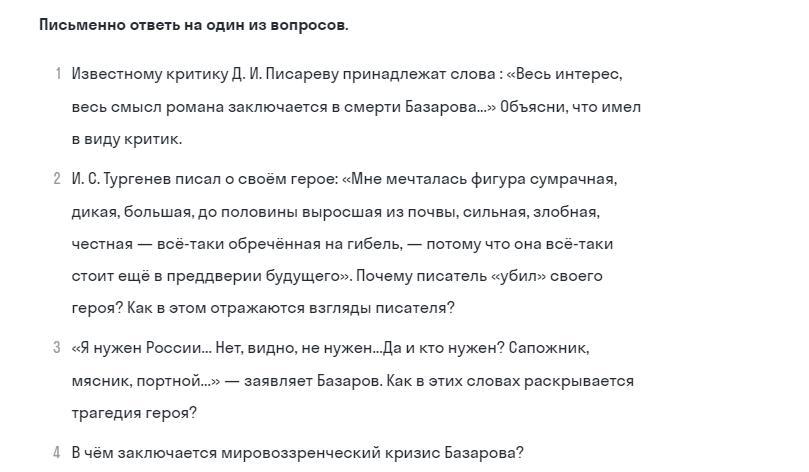 Письменно ответь на один из вопросов.

1 Известному критику Д. И. Писареву принадлежат слова : «Весь интерес, весь смысл романа заключается в смерти Базарова...» Объясни, что имел в виду критик.

2 И. С. Тургенев писал о своём герое: «Мне мечталась фигура сумрачная, дикая, большая, до половины выросшая из почвы, сильная, злобная, честная — всё-таки обречённая на гибель, — потому что она всё-таки стоит ещё в преддверии будущего». Почему писатель «убил» своего героя? Как в этом отражаются взгляды писателя?

3 «Я нужен России... Нет, видно, не нужен...Да и кто нужен? Сапожник, мясник, портной...» — заявляет Базаров. Как в этих словах раскрывается трагедия героя?

4 В чём заключается мировоззренческий кризис Базарова?